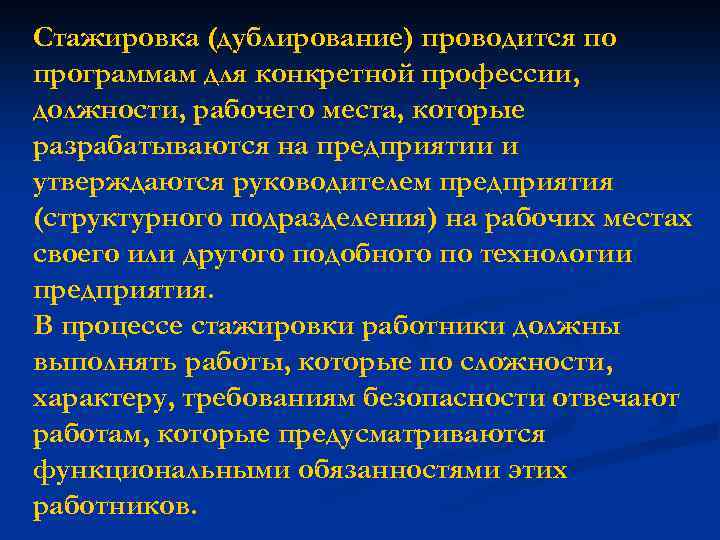 Стажировка (дублирование) проводится по программам для конкретной профессии, должности, рабочего места, которые разрабатываются на предприятии и утверждаются руководителем предприятия (структурного подразделения) на рабочих местах своего или другого подобного по технологии предприятия.
В процессе стажировки работники должны выполнять работы, которые по сложности, характеру, требованиям безопасности отвечают работам, которые предусматриваются функциональными обязанностями этих работников.